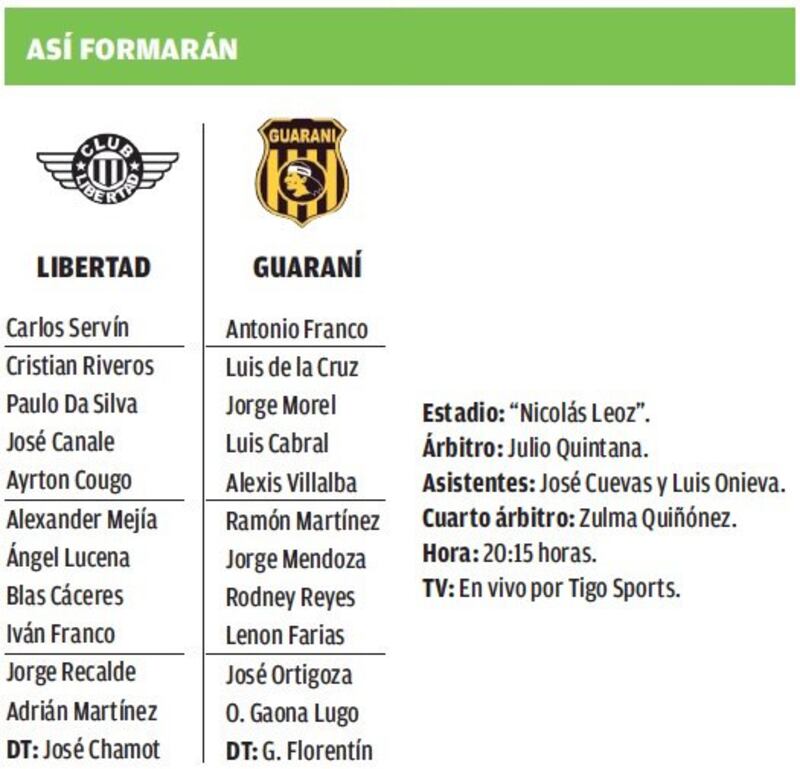 ASÍ FORMARÁN

CLUB LIBERTAD

LIBERTAD

Carlos Servín
Cristian Riveros
Paulo Da Silva
José Canale
Ayrton Cougo
Alexander Mejía
Ángel Lucena
Blas Cáceres
Iván Franco
Jorge Recalde
Adrián Martínez
DT: José Chamot

GUARANI

GUARANÍ

Antonio Franco
Luis de la Cruz
Jorge Morel
Luis Cabral
Alexis Villalba
Ramón Martínez
Jorge Mendoza
Rodney Reyes
Lenon Farias
José Ortigoza
O. Gaona Lugo
DT: G. Florentín

Estadio: "Nicolás Leoz".
Árbitro: Julio Quintana.
Asistentes: José Cuevas y Luis Onieva.
Cuarto árbitro: Zulma Quiñónez.
Hora: 20:15 horas.
TV: En vivo por Tigo Sports.